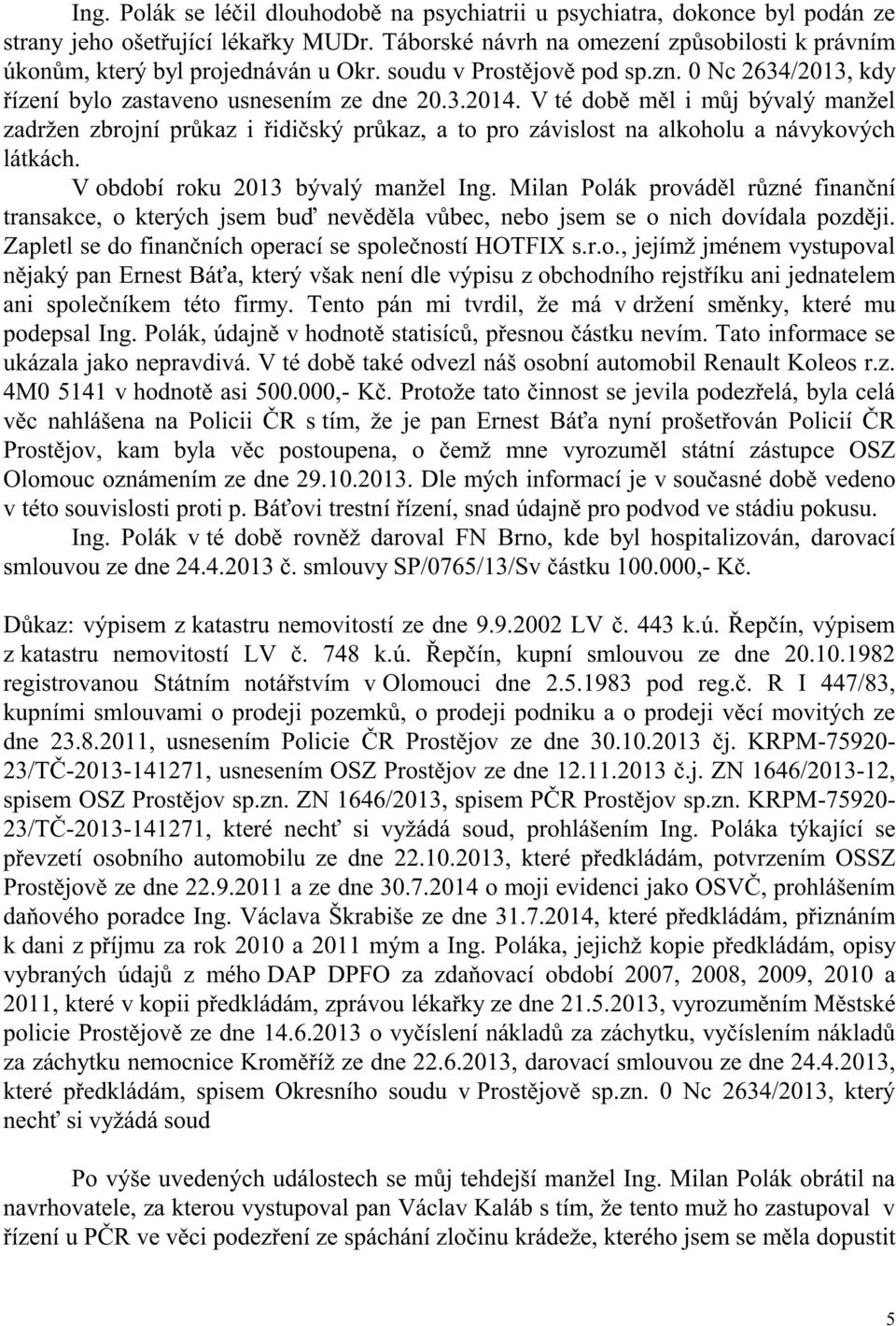 Ing. Polák se léčil dlouhodobě na psychiatrii u psychiatra, dokonce byl podán ze strany jeho ošetřující lékařky MUDr. Táborské návrh na omezení způsobilosti k právním úkonům, který byl projednáván u Okr. soudu v Prostějově pod sp.zn. 0 Nc 2634/2013, kdy řízení bylo zastaveno usnesením ze dne 20.3.2014. V té době měl i můj bývalý manžel zadržen zbrojní průkaz i řidičský průkaz, a to pro závislost na alkoholu a návykových látkách.

V období roku 2013 bývalý manžel Ing. Milan Polák prováděl různé finanční transakce, o kterých jsem buď nevěděla vůbec, nebo jsem se o nich dovídala později. Zapletl se do finančních operací se společností HOTFIX s.r.o., jejímž jménem vystupoval nějaký pan Ernest Báťa, který však není dle výpisu z obchodního rejstříku ani jednatelem ani společníkem této firmy. Tento pán mi tvrdil, že má v držení směnky, které mu podepsal Ing. Polák, údajně v hodnotě statisíců, přesnou částku nevím. Tato informace se ukázala jako nepravdivá. V té době také odvezl náš osobní automobil Renault Koleos r.z. 4M0 5141 v hodnotě asi 500.000,- Kč. Protože tato činnost se jevila podezřelá, byla celá věc nahlášena na Policii ČR s tím, že je pan Ernest Báťa nyní prošetřován Policií ČR Prostějov, kam byla věc postoupena, o čemž mne vyrozuměl státní zástupce OSZ Olomouc oznámením ze dne 29.10.2013. Dle mých informací je v současné době vedeno v této souvislosti proti p. Báťovi trestní řízení, snad údajně pro podvod ve stádiu pokusu.

Ing. Polák v té době rovněž daroval FN Brno, kde byl hospitalizován, darovací smlouvou ze dne 24.4.2013 č. smlouvy SP/0765/13/Sv částku 100.000,- Kč.

Důkaz: výpisem z katastru nemovitostí ze dne 9.9.2002 LV č. 443 k.ú. Řepčín, výpisem z katastru nemovitostí LV č. 748 k.ú. Řepčín, kupní smlouvou ze dne 20.10.1982 registrovanou Státním notářstvím v Olomouci dne 2.5.1983 pod reg.č. R I 447/83, kupními smlouvami o prodeji pozemků, o prodeji podniku a o prodeji věcí movitých ze dne 23.8.2011, usnesením Policie ČR Prostějov ze dne 30.10.2013 čj. KRPM-75920-23/TČ-2013-141271, usnesením OSZ Prostějov ze dne 12.11.2013 č.j. ZN 1646/2013-12, spisem OSZ Prostějov sp.zn. ZN 1646/2013, spisem PČR Prostějov sp.zn. KRPM-75920-23/TČ-2013-141271, které nechť si vyžádá soud, prohlášením Ing. Poláka týkající se převzetí osobního automobilu ze dne 22.10.2013, které předkládám, potvrzením OSSZ Prostějově ze dne 22.9.2011 a ze dne 30.7.2014 o moji evidenci jako OSVČ, prohlášením daňového poradce Ing. Václava Škrabiše ze dne 31.7.2014, které předkládám, přiznáním k dani z příjmu za rok 2010 a 2011 mým a Ing. Poláka, jejichž kopie předkládám, opisy vybraných údajů z mého DAP DPFO za zdaňovací období 2007, 2008, 2009, 2010 a 2011, které v kopii předkládám, zprávou lékařky ze dne 21.5.2013, vyrozuměním Městské policie Prostějově ze dne 14.6.2013 o vyčíslení nákladů za záchytku, vyčíslením nákladů za záchytku nemocnice Kroměříž ze dne 22.6.2013, darovací smlouvou ze dne 24.4.2013, které předkládám, spisem Okresního soudu v Prostějově sp.zn. 0 Nc 2634/2013, který nechť si vyžádá soud

Po výše uvedených událostech se můj tehdejší manžel Ing. Milan Polák obrátil na navrhovatele, za kterou vystupoval pan Václav Kaláb s tím, že tento muž ho zastupoval v řízení u PČR ve věci podezření ze spáchání zločinu krádeže, kterého jsem se měla dopustit

5